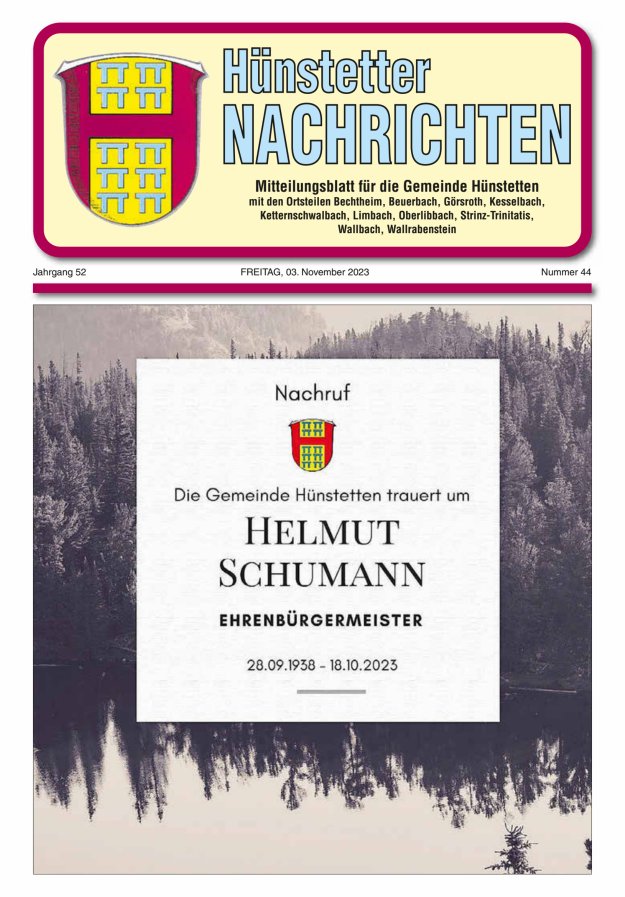 Hünstetter
NACHRICHTEN

Mitteilungsblatt für die Gemeinde Hünstetten
mit den Ortsteilen Bechtheim, Beuerbach, Görsroth, Kesselbach,
Ketternschwalbach, Limbach, Oberlibbach, Strinz-Trinitatis,
Wallbach, Wallrabenstein

Jahrgang 52 FREITAG, 03. November 2023 Nummer 44

Nachruf

Die Gemeinde Hünstetten trauert um

HELMUT
SCHUMANN

EHRENBÜRGERMEISTER

28.09.1938 - 18.10.2023